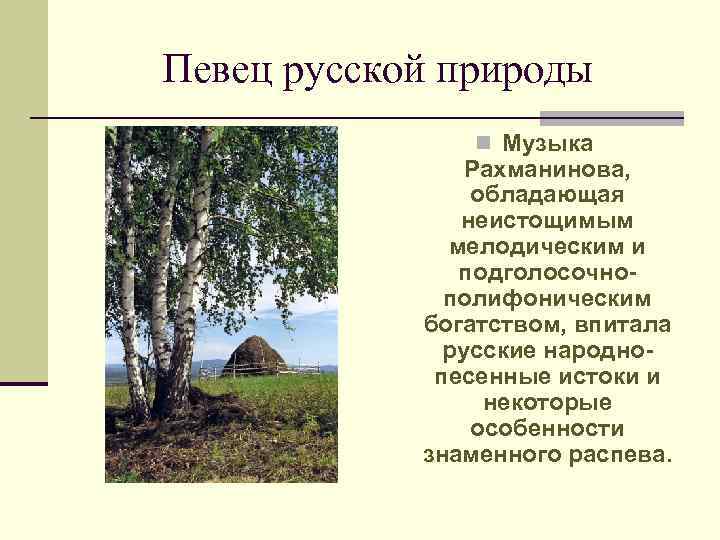 Певец русской природы

Музыка Рахманинова, обладающая неистощимым мелодическим и подголосочно-полифоническим богатством, впитала русские народно-песенные истоки и некоторые особенности знаменного распева.